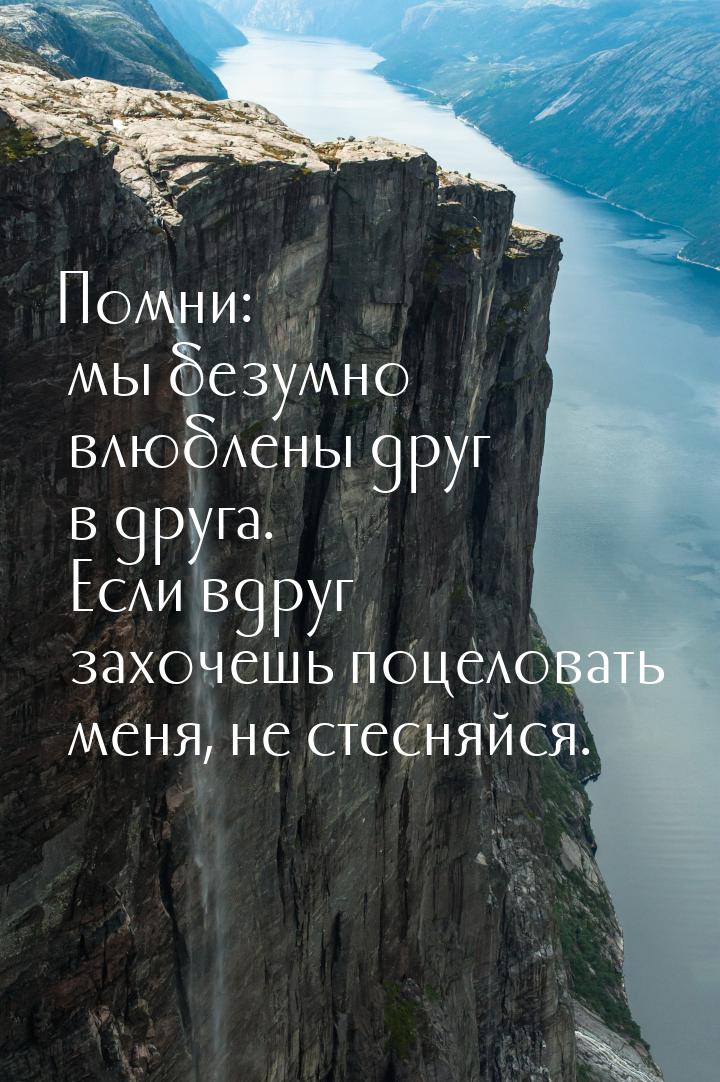 Помни:
мы безумно влюблены друг в друга. Если вдруг захочешь поцеловать меня, не стесняйся.